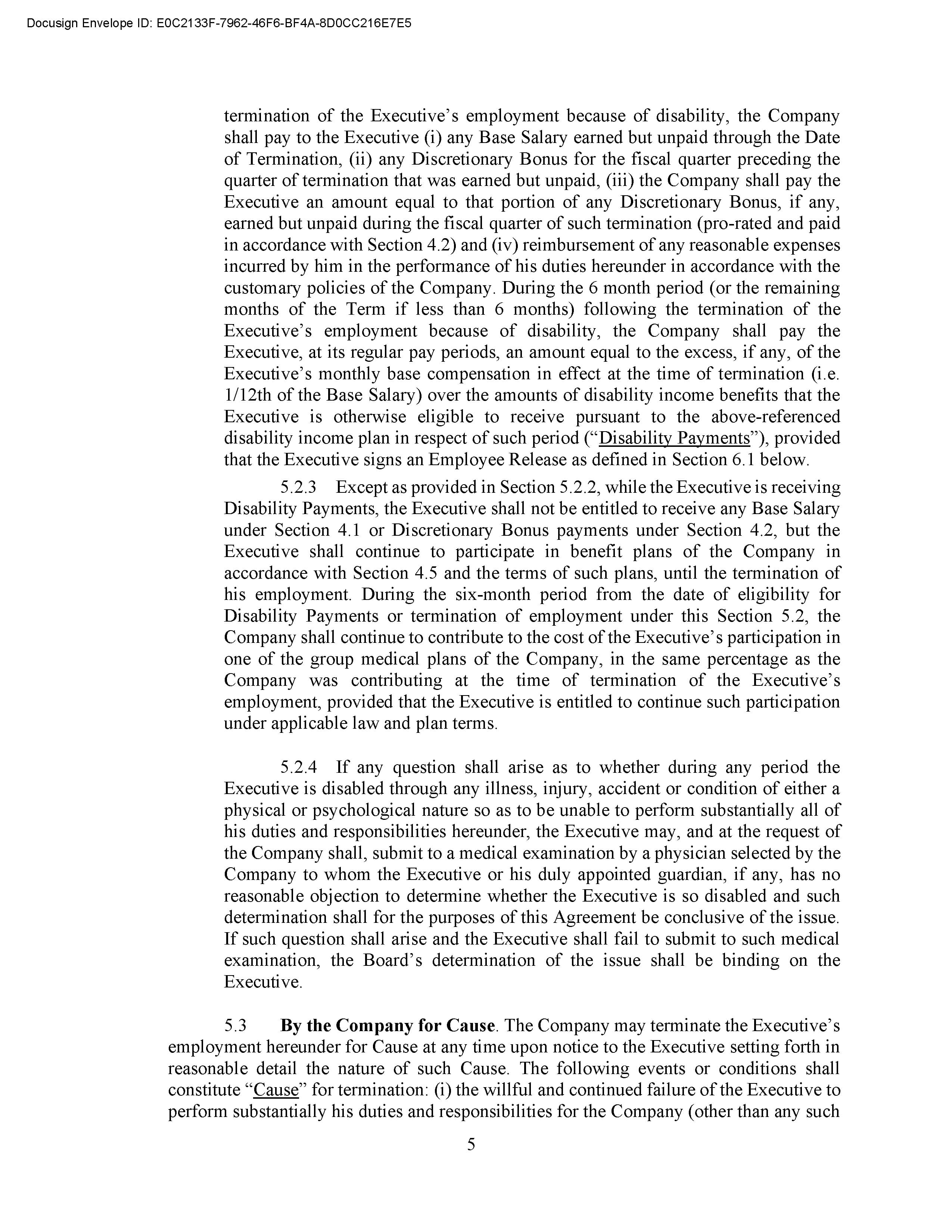 Docusign Envelope ID: E0C2133F-7962-46F6-BF4A-8D0CC216E7E5

termination of the Executive's employment because of disability, the Company shall pay to the Executive (i) any Base Salary earned but unpaid through the Date of Termination, (ii) any Discretionary Bonus for the fiscal quarter preceding the quarter of termination that was earned but unpaid, (iii) the Company shall pay the Executive an amount equal to that portion of any Discretionary Bonus, if any, earned but unpaid during the fiscal quarter of such termination (pro-rated and paid in accordance with Section 4.2) and (iv) reimbursement of any reasonable expenses incurred by him in the performance of his duties hereunder in accordance with the customary policies of the Company. During the 6 month period (or the remaining months of the Term if less than 6 months) following the termination of the Executive's employment because of disability, the Company shall pay the Executive, at its regular pay periods, an amount equal to the excess, if any, of the Executive's monthly base compensation in effect at the time of termination (i.e. 1/12th of the Base Salary) over the amounts of disability income benefits that the Executive is otherwise eligible to receive pursuant to the above-referenced disability income plan in respect of such period ("Disability Payments"), provided that the Executive signs an Employee Release as defined in Section 6.1 below.

5.2.3 Except as provided in Section 5.2.2, while the Executive is receiving Disability Payments, the Executive shall not be entitled to receive any Base Salary under Section 4.1 or Discretionary Bonus payments under Section 4.2, but the Executive shall continue to participate in benefit plans of the Company in accordance with Section 4.5 and the terms of such plans, until the termination of his employment. During the six-month period from the date of eligibility for Disability Payments or termination of employment under this Section 5.2, the Company shall continue to contribute to the cost of the Executive's participation in one of the group medical plans of the Company, in the same percentage as the Company was contributing at the time of termination of the Executive's employment, provided that the Executive is entitled to continue such participation under applicable law and plan terms.

5.2.4 If any question shall arise as to whether during any period the Executive is disabled through any illness, injury, accident or condition of either a physical or psychological nature so as to be unable to perform substantially all of his duties and responsibilities hereunder, the Executive may, and at the request of the Company shall, submit to a medical examination by a physician selected by the Company to whom the Executive or his duly appointed guardian, if any, has no reasonable objection to determine whether the Executive is so disabled and such determination shall for the purposes of this Agreement be conclusive of the issue. If such question shall arise and the Executive shall fail to submit to such medical examination, the Board's determination of the issue shall be binding on the Executive.

5.3 By the Company for Cause. The Company may terminate the Executive's employment hereunder for Cause at any time upon notice to the Executive setting forth in reasonable detail the nature of such Cause. The following events or conditions shall constitute "Cause" for termination: (i) the willful and continued failure of the Executive to perform substantially his duties and responsibilities for the Company (other than any such

5